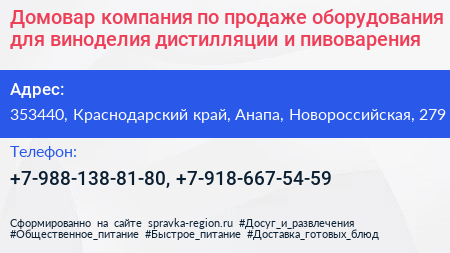 Домовар компания по продаже оборудования для виноделия дистилляции и пивоварения

Адрес:

353440, Краснодарский край, Анапа, Новороссийская, 279

Телефон:

+7-988-138-81-80, +7-918-667-54-59

Сформированно на сайте spravka-region.ru #Досуг_и_развлечения #Общественное_питание #Быстрое_питание #Доставка_готовых_блюд